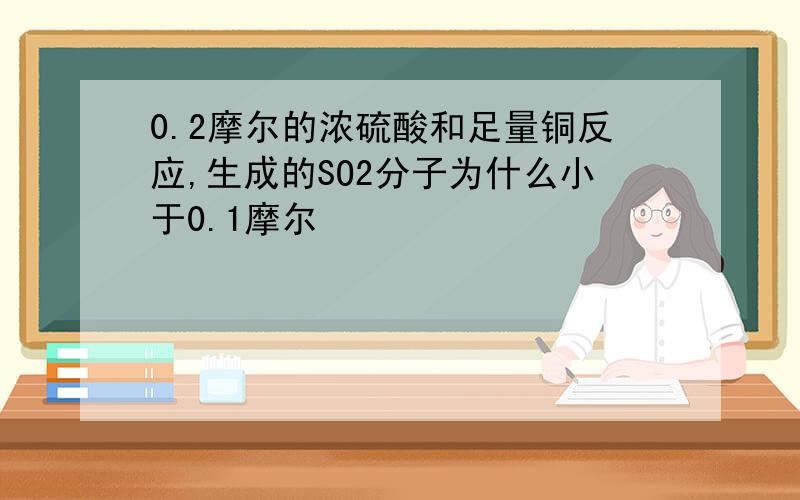 0.2摩尔的浓硫酸和足量铜反应,生成的SO2分子为什么小于0.1摩尔